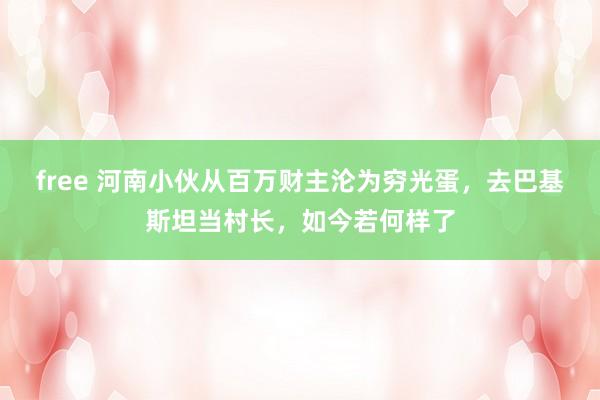 free 河南小伙从百万财主沦为穷光蛋，去巴基斯坦当村长，如今若何样了